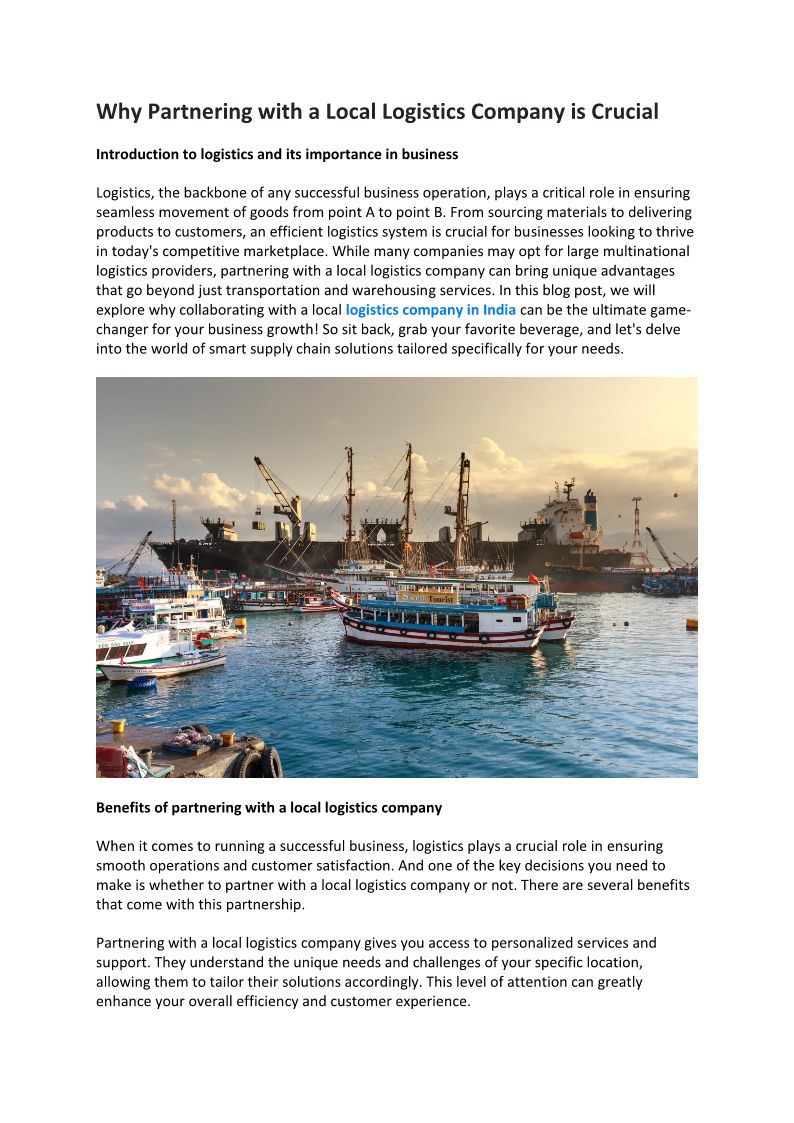 Why Partnering with a Local Logistics Company is Crucial

Introduction to logistics and its importance in business

Logistics, the backbone of any successful business operation, plays a critical role in ensuring seamless movement of goods from point A to point B. From sourcing materials to delivering products to customers, an efficient logistics system is crucial for businesses looking to thrive in today's competitive marketplace. While many companies may opt for large multinational logistics providers, partnering with a local logistics company can bring unique advantages that go beyond just transportation and warehousing services. In this blog post, we will explore why collaborating with a local logistics company in India can be the ultimate game-changer for your business growth! So sit back, grab your favorite beverage, and let's delve into the world of smart supply chain solutions tailored specifically for your needs.

Tourist

Benefits of partnering with a local logistics company

When it comes to running a successful business, logistics plays a crucial role in ensuring smooth operations and customer satisfaction. And one of the key decisions you need to make is whether to partner with a local logistics company or not. There are several benefits that come with this partnership.

Partnering with a local logistics company gives you access to personalized services and support. They understand the unique needs and challenges of your specific location, allowing them to tailor their solutions accordingly. This level of attention can greatly enhance your overall efficiency and customer experience.